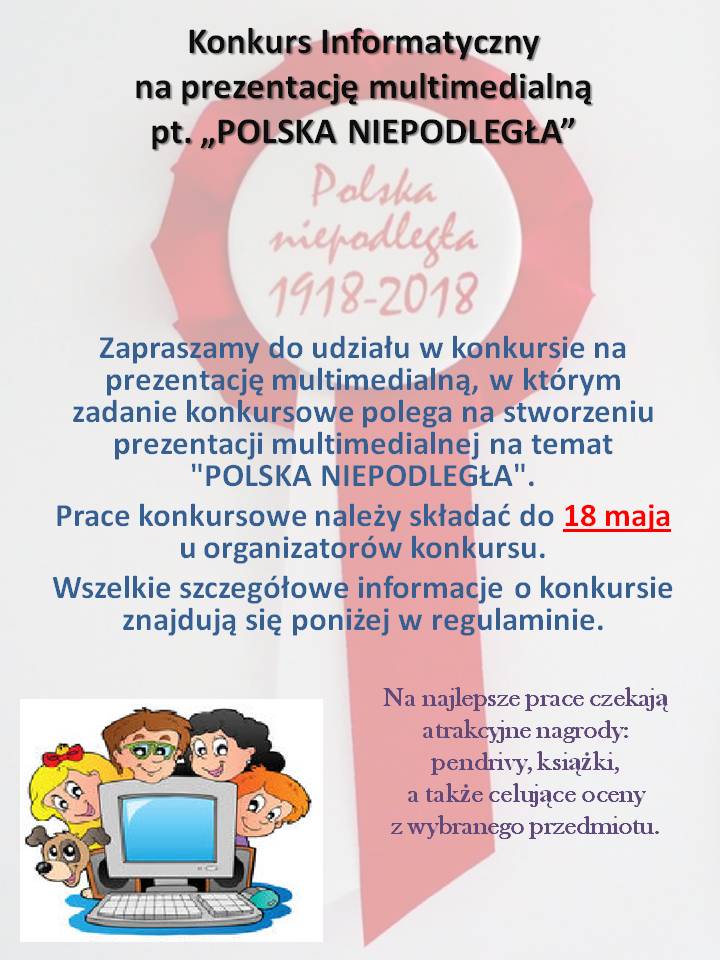 Konkurs Informatyczny
na prezentację multimedialną
pt. „POLSKA NIEPODLEGŁA”

Polska niepodległa 1918-2018

Zapraszamy do udziału w konkursie na prezentację multimedialną, w którym zadanie konkursowe polega na stworzeniu prezentacji multimedialnej na temat "POLSKA NIEPODLEGŁA".

Prace konkursowe należy składać do 18 maja u organizatorów konkursu.

Wszelkie szczegółowe informacje o konkursie znajdują się poniżej w regulaminie.

Na najlepsze prace czekają atrakcyjne nagrody: pendrivy, książki, a także celujące oceny z wybranego przedmiotu.